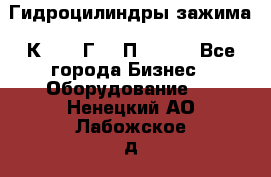 Гидроцилиндры зажима

К Г П Все города Бизнес Оборудование Ненецкий АО Лабожское д